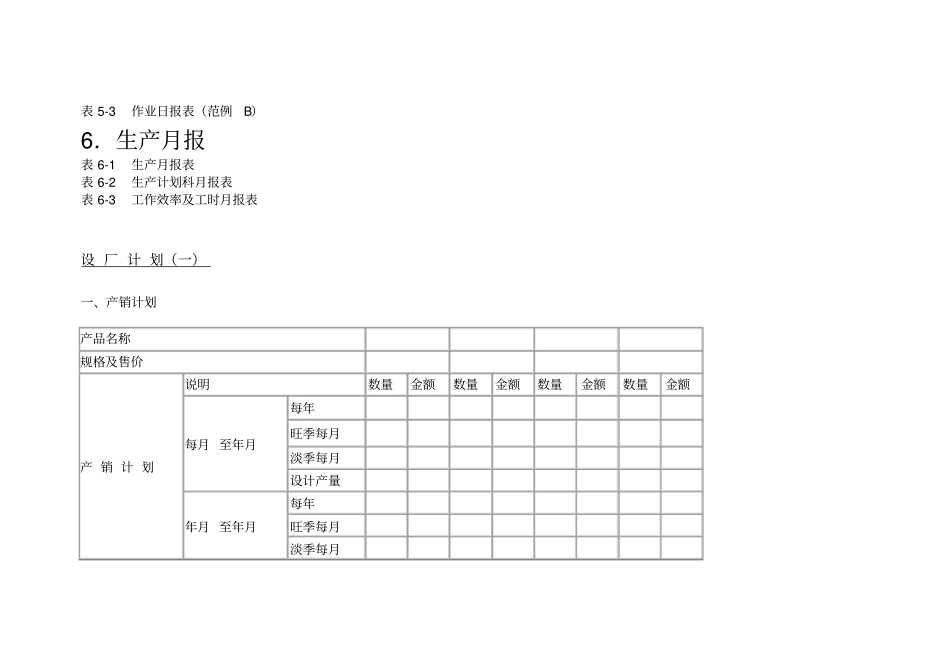 表 5-3　作业日报表（范例　B）

6. 生产月报

表 6-1　生产月报表
表 6-2　生产计划科月报表
表 6-3　工作效率及工时月报表

设 厂 计 划（一）

一、产销计划

| 产品名称 | | | | | | | | | | |
|---|---|---|---|---|---|---|---|---|---|---|
| 规格及售价 | | | | | | | | | | |
| 产 销 计 划 | 说明 | | 数量 | 金额 | 数量 | 金额 | 数量 | 金额 | 数量 | 金额 |
| | 每月　至年月 | 每年 | | | | | | | | |
| | | 旺季每月 | | | | | | | | |
| | | 淡季每月 | | | | | | | | |
| | | 设计产量 | | | | | | | | |
| | 年月　至年月 | 每年 | | | | | | | | |
| | | 旺季每月 | | | | | | | | |
| | | 淡季每月 | | | | | | | | |